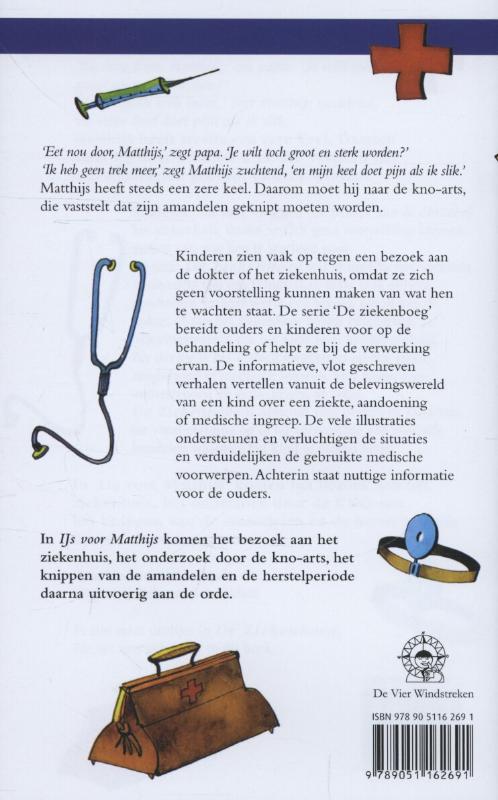 'Eet nou door, Matthijs,' zegt papa. 'Je wilt toch groot en sterk worden?'
'Ik heb geen trek meer,' zegt Matthijs zuchtend, 'en mijn keel doet pijn als ik slik.'
Matthijs heeft steeds een zere keel. Daarom moet hij naar de kno-arts, die vaststelt dat zijn amandelen geknipt moeten worden.

Kinderen zien vaak op tegen een bezoek aan de dokter of het ziekenhuis, omdat ze zich geen voorstelling kunnen maken van wat hen te wachten staat. De serie 'De ziekenboeg' bereidt ouders en kinderen voor op de behandeling of helpt ze bij de verwerking ervan. De informatieve, vlot geschreven verhalen vertellen vanuit de belevingswereld van een kind over een ziekte, aandoening of medische ingreep. De vele illustraties ondersteunen en verluchtigen de situaties en verduidelijken de gebruikte medische voorwerpen. Achterin staat nuttige informatie voor de ouders.

In IJs voor Matthijs komen het bezoek aan het ziekenhuis, het onderzoek door de kno-arts, het knippen van de amandelen en de herstelperiode daarna uitvoerig aan de orde.

De Vier Windstreken

ISBN 978 90 5116 269 1

9 789051 162691